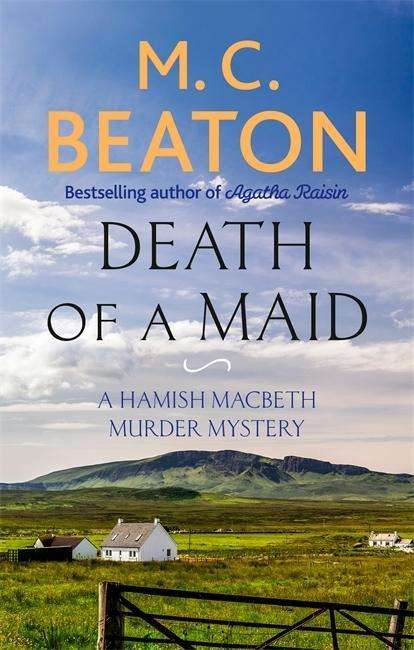 M.C.
BEATON

Bestselling author of Agatha Raisin

DEATH
OF A MAID

A HAMISH MACBETH
MURDER MYSTERY